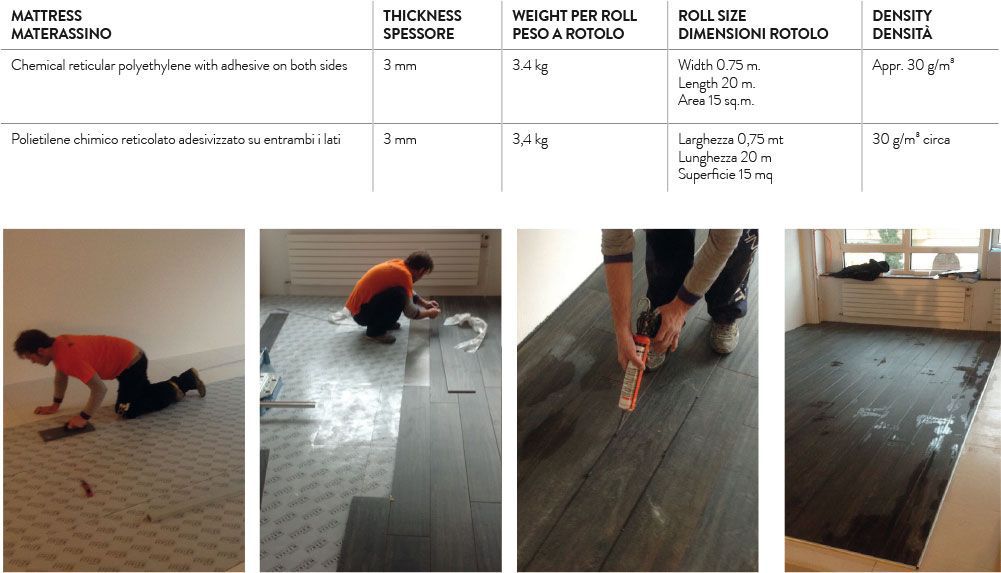 | MATTRESS MATERASSINO | THICKNESS SPESSORE | WEIGHT PER ROLL PESO A ROTOLO | ROLL SIZE DIMENSIONI ROTOLO | DENSITY DENSITÀ |
|---|---|---|---|---|
| Chemical reticular polyethylene with adhesive on both sides | 3 mm | 3.4 kg | Width 0.75 m. Length 20 m. Area 15 sq.m. | Appr. 30 g/m³ |
| Polietilene chimico reticolato adesivizzato su entrambi i lati | 3 mm | 3,4 kg | Larghezza 0,75 mt Lunghezza 20 m Superficie 15 mq | 30 g/m³ circa |